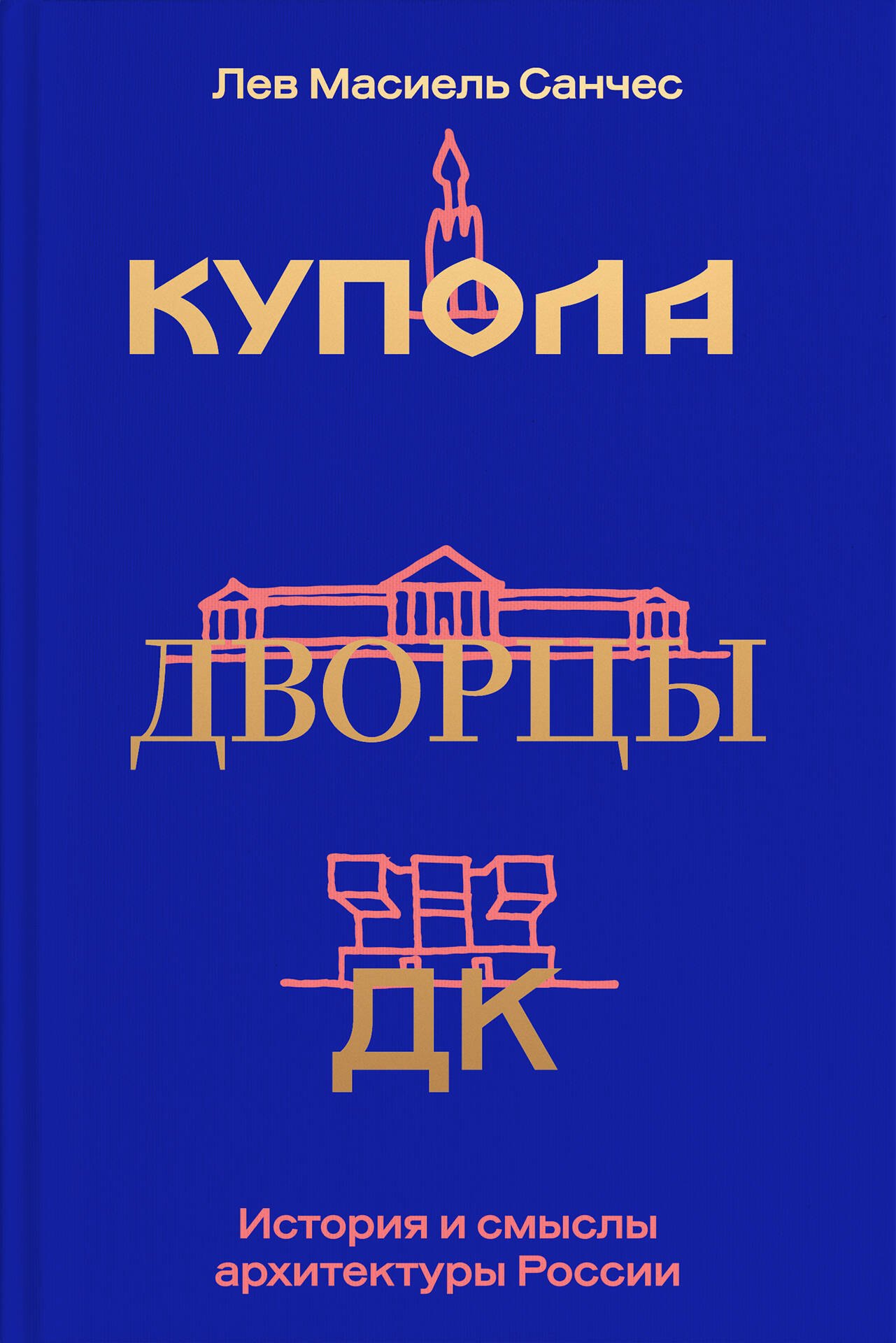 Лев Масиель Санчес

КУПОЛА

ДВОРЦЫ

ДК

История и смыслы архитектуры России